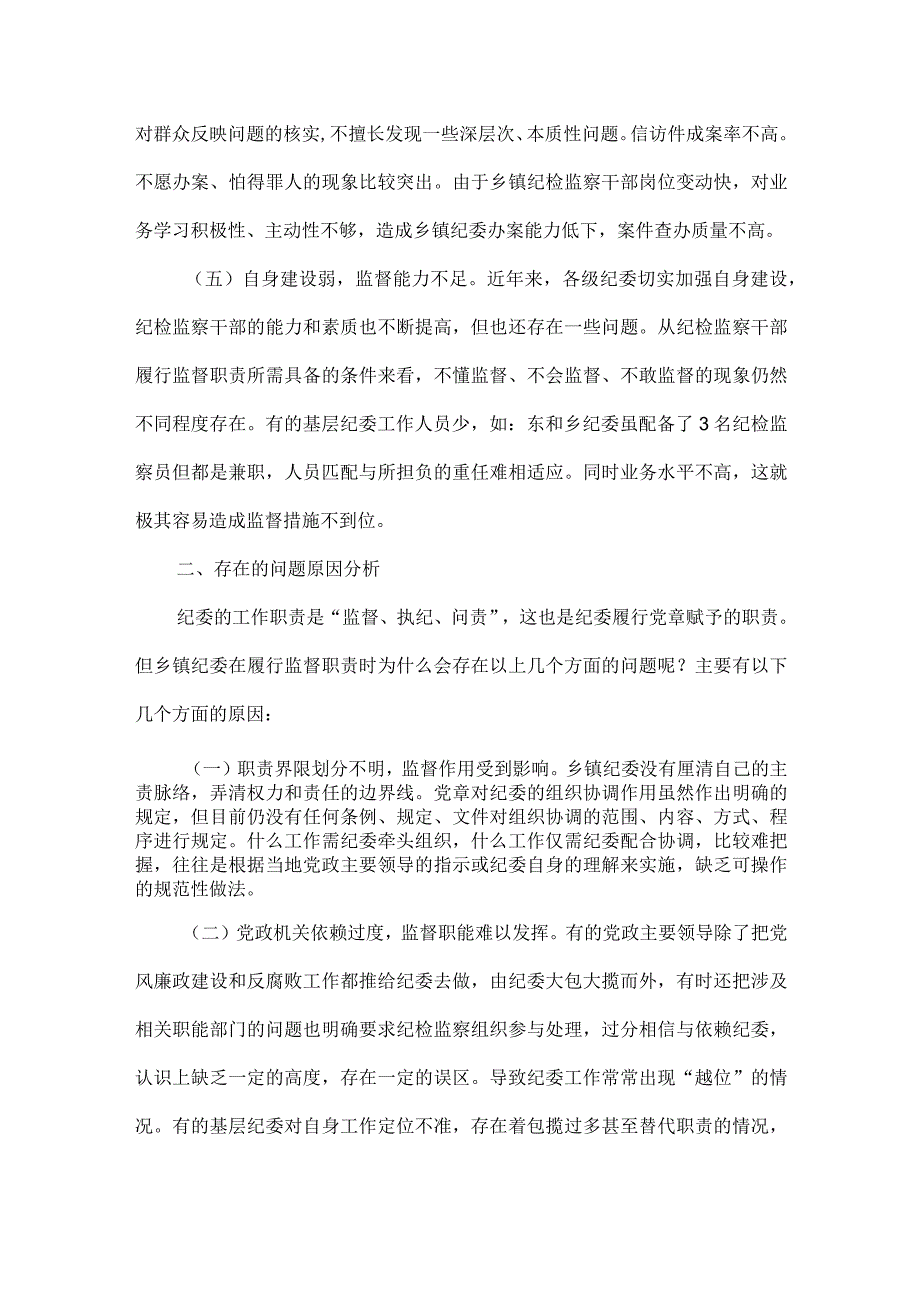 对群众反映问题的核实,不擅长发现一些深层次、本质性问题。信访件成案率不高。不愿办案、怕得罪人的现象比较突出。由于乡镇纪检监察干部岗位变动快，对业务学习积极性、主动性不够，造成乡镇纪委办案能力低下，案件查办质量不高。

（五）自身建设弱，监督能力不足。近年来，各级纪委切实加强自身建设，纪检监察干部的能力和素质也不断提高，但也还存在一些问题。从纪检监察干部履行监督职责所需具备的条件来看，不懂监督、不会监督、不敢监督的现象仍然不同程度存在。有的基层纪委工作人员少，如：东和乡纪委虽配备了3名纪检监察员但都是兼职，人员匹配与所担负的重任难相适应。同时业务水平不高，这就极其容易造成监督措施不到位。

二、存在的问题原因分析

纪委的工作职责是“监督、执纪、问责”，这也是纪委履行党章赋予的职责。但乡镇纪委在履行监督职责时为什么会存在以上几个方面的问题呢？主要有以下几个方面的原因：

（一）职责界限划分不明，监督作用受到影响。乡镇纪委没有厘清自己的主责脉络，弄清权力和责任的边界线。党章对纪委的组织协调作用虽然作出明确的规定，但目前仍没有任何条例、规定、文件对组织协调的范围、内容、方式、程序进行规定。什么工作需纪委牵头组织，什么工作仅需纪委配合协调，比较难把握，往往是根据当地党政主要领导的指示或纪委自身的理解来实施，缺乏可操作的规范性做法。

（二）党政机关依赖过度，监督职能难以发挥。有的党政主要领导除了把党风廉政建设和反腐败工作都推给纪委去做，由纪委大包大揽而外，有时还把涉及相关职能部门的问题也明确要求纪检监察组织参与处理，过分相信与依赖纪委，认识上缺乏一定的高度，存在一定的误区。导致纪委工作常常出现“越位”的情况。有的基层纪委对自身工作定位不准，存在着包揽过多甚至替代职责的情况，